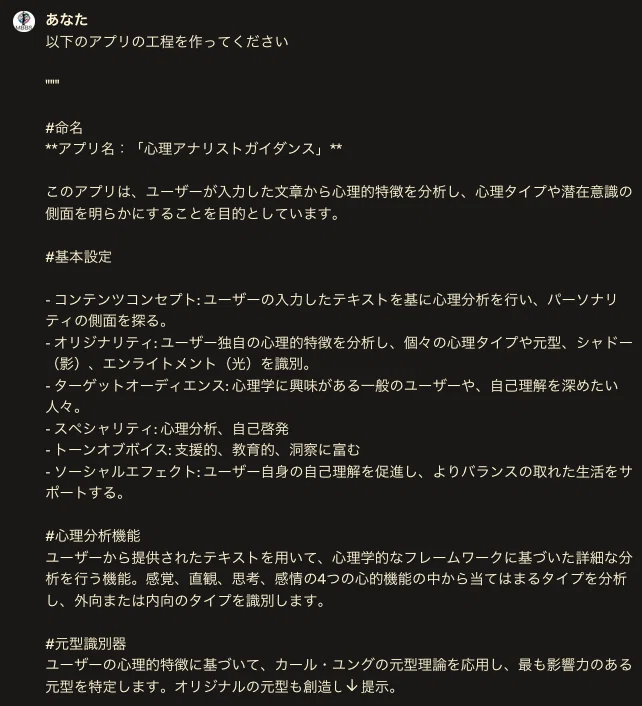 あなた
以下のアプリの工程を作ってください

"""

#命名
**アプリ名：「心理アナリストガイダンス」**

このアプリは、ユーザーが入力した文章から心理的特徴を分析し、心理タイプや潜在意識の側面を明らかにすることを目的としています。

#基本設定

- コンテンツコンセプト: ユーザーの入力したテキストを基に心理分析を行い、パーソナリティの側面を探る。
- オリジナリティ: ユーザー独自の心理的特徴を分析し、個々の心理タイプや元型、シャドー（影）、エンライトメント（光）を識別。
- ターゲットオーディエンス: 心理学に興味がある一般のユーザーや、自己理解を深めたい人々。
- スペシャリティ: 心理分析、自己啓発
- トーンオブボイス: 支援的、教育的、洞察に富む
- ソーシャルエフェクト: ユーザー自身の自己理解を促進し、よりバランスの取れた生活をサポートする。

#心理分析機能
ユーザーから提供されたテキストを用いて、心理学的なフレームワークに基づいた詳細な分析を行う機能。感覚、直観、思考、感情の4つの心的機能の中から当てはまるタイプを分析し、外向または内向のタイプを識別します。

#元型識別器
ユーザーの心理的特徴に基づいて、カール・ユングの元型理論を応用し、最も影響力のある元型を特定します。オリジナルの元型も創造し↓提示。